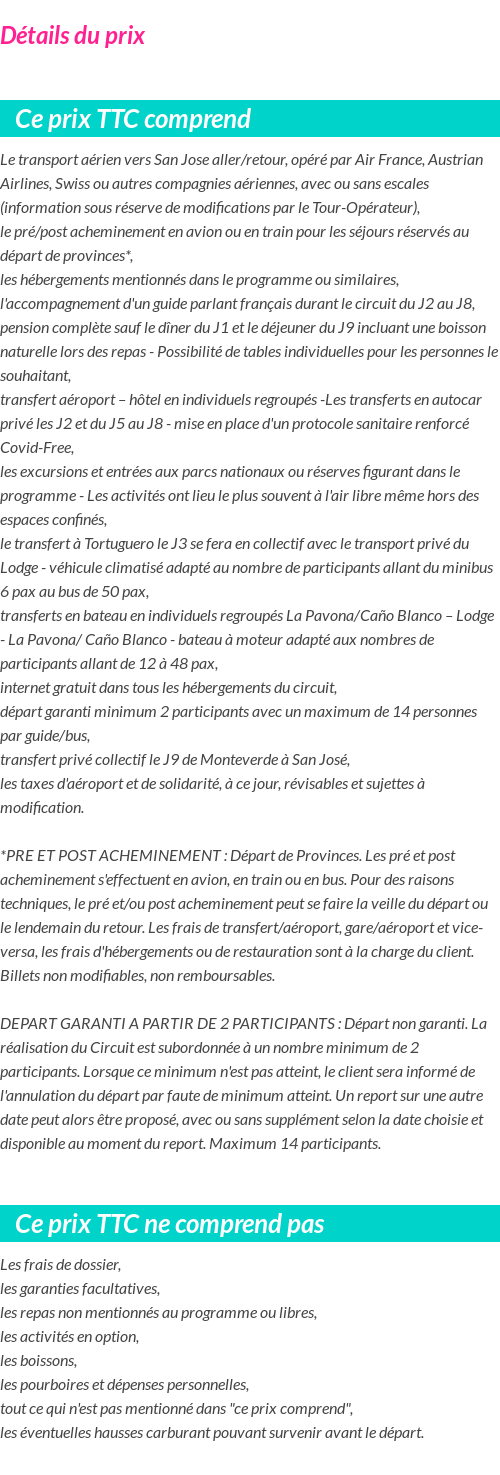 Détails du prix

Ce prix TTC comprend

Le transport aérien vers San Jose aller/retour, opéré par Air France, Austrian Airlines, Swiss ou autres compagnies aériennes, avec ou sans escales (information sous réserve de modifications par le Tour-Opérateur),
le pré/post acheminement en avion ou en train pour les séjours réservés au départ de provinces*,
les hébergements mentionnés dans le programme ou similaires,
l'accompagnement d'un guide parlant français durant le circuit du J2 au J8,
pension complète sauf le dîner du J1 et le déjeuner du J9 incluant une boisson naturelle lors des repas - Possibilité de tables individuelles pour les personnes le souhaitant,
transfert aéroport – hôtel en individuels regroupés -Les transferts en autocar privé les J2 et du J5 au J8 - mise en place d'un protocole sanitaire renforcé Covid-Free,
les excursions et entrées aux parcs nationaux ou réserves figurant dans le programme - Les activités ont lieu le plus souvent à l'air libre même hors des espaces confinés,
le transfert à Tortuguero le J3 se fera en collectif avec le transport privé du Lodge - véhicule climatisé adapté au nombre de participants allant du minibus 6 pax au bus de 50 pax,
transferts en bateau en individuels regroupés La Pavona/Caño Blanco – Lodge - La Pavona/ Caño Blanco - bateau à moteur adapté aux nombres de participants allant de 12 à 48 pax,
internet gratuit dans tous les hébergements du circuit,
départ garanti minimum 2 participants avec un maximum de 14 personnes par guide/bus,
transfert privé collectif le J9 de Monteverde à San José,
les taxes d'aéroport et de solidarité, à ce jour, révisables et sujettes à modification.

*PRE ET POST ACHEMINEMENT : Départ de Provinces. Les pré et post acheminement s'effectuent en avion, en train ou en bus. Pour des raisons techniques, le pré et/ou post acheminement peut se faire la veille du départ ou le lendemain du retour. Les frais de transfert/aéroport, gare/aéroport et vice-versa, les frais d'hébergements ou de restauration sont à la charge du client. Billets non modifiables, non remboursables.

DEPART GARANTI A PARTIR DE 2 PARTICIPANTS : Départ non garanti. La réalisation du Circuit est subordonnée à un nombre minimum de 2 participants. Lorsque ce minimum n'est pas atteint, le client sera informé de l'annulation du départ par faute de minimum atteint. Un report sur une autre date peut alors être proposé, avec ou sans supplément selon la date choisie et disponible au moment du report. Maximum 14 participants.

Ce prix TTC ne comprend pas

Les frais de dossier,
les garanties facultatives,
les repas non mentionnés au programme ou libres,
les activités en option,
les boissons,
les pourboires et dépenses personnelles,
tout ce qui n'est pas mentionné dans "ce prix comprend",
les éventuelles hausses carburant pouvant survenir avant le départ.